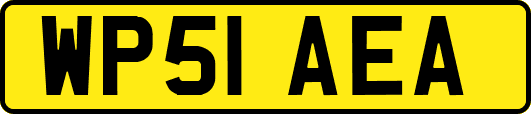 WP51 AEA